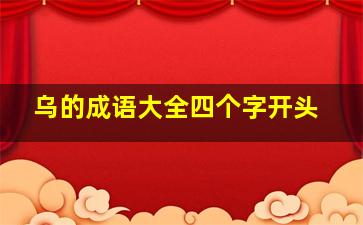 乌的成语大全四个字开头